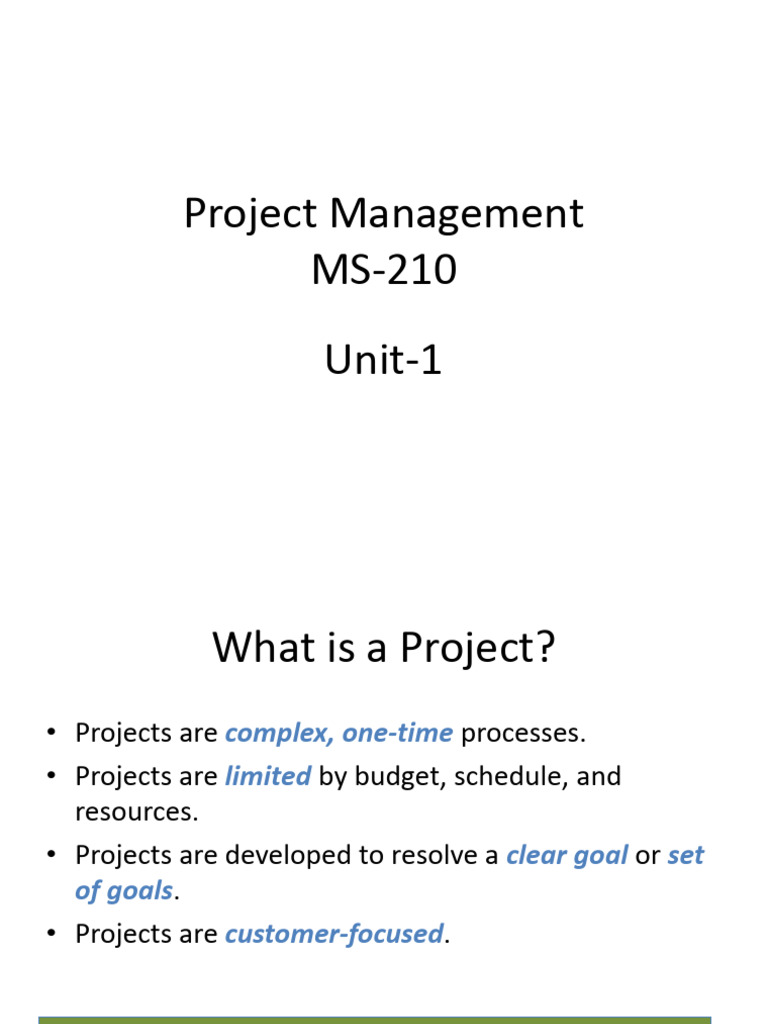 Project Management
MS-210

Unit-1

What is a Project?

• Projects are complex, one-time processes.
• Projects are limited by budget, schedule, and resources.
• Projects are developed to resolve a clear goal or set of goals.
• Projects are customer-focused.